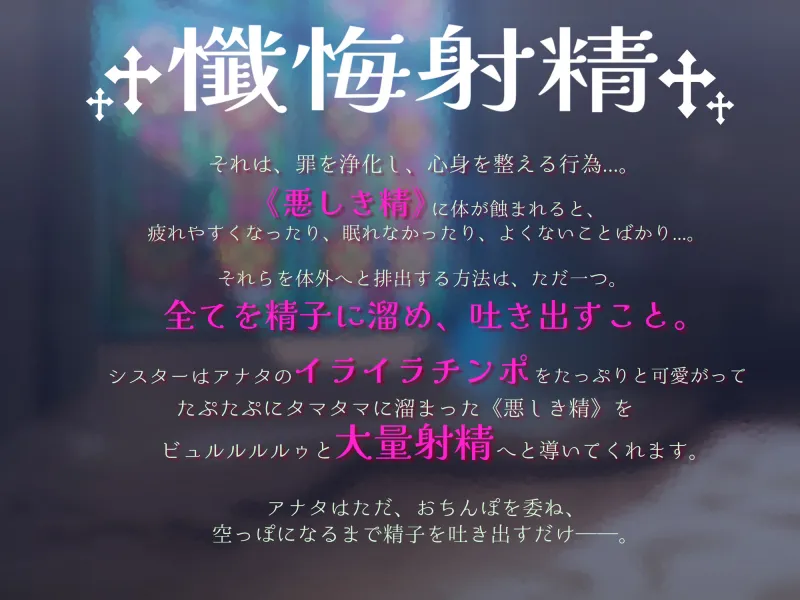 懺悔射精

それは、罪を浄化し、心身を整える行為…。
《悪しき精》に体が蝕まれると、
疲れやすくなったり、眠れなかったり、よくないことばかり…。

それらを体外へと排出する方法は、ただ一つ。
全てを精子に溜め、吐き出すこと。

シスターはアナタのイライラチンポをたっぷりと可愛がって
たぷたぷにタマタマに溜まった《悪しき精》を
ビュルルルルルゥと大量射精へと導いてくれます。

アナタはただ、おちんぽを委ね、
空っぽになるまで精子を吐き出すだけ――。